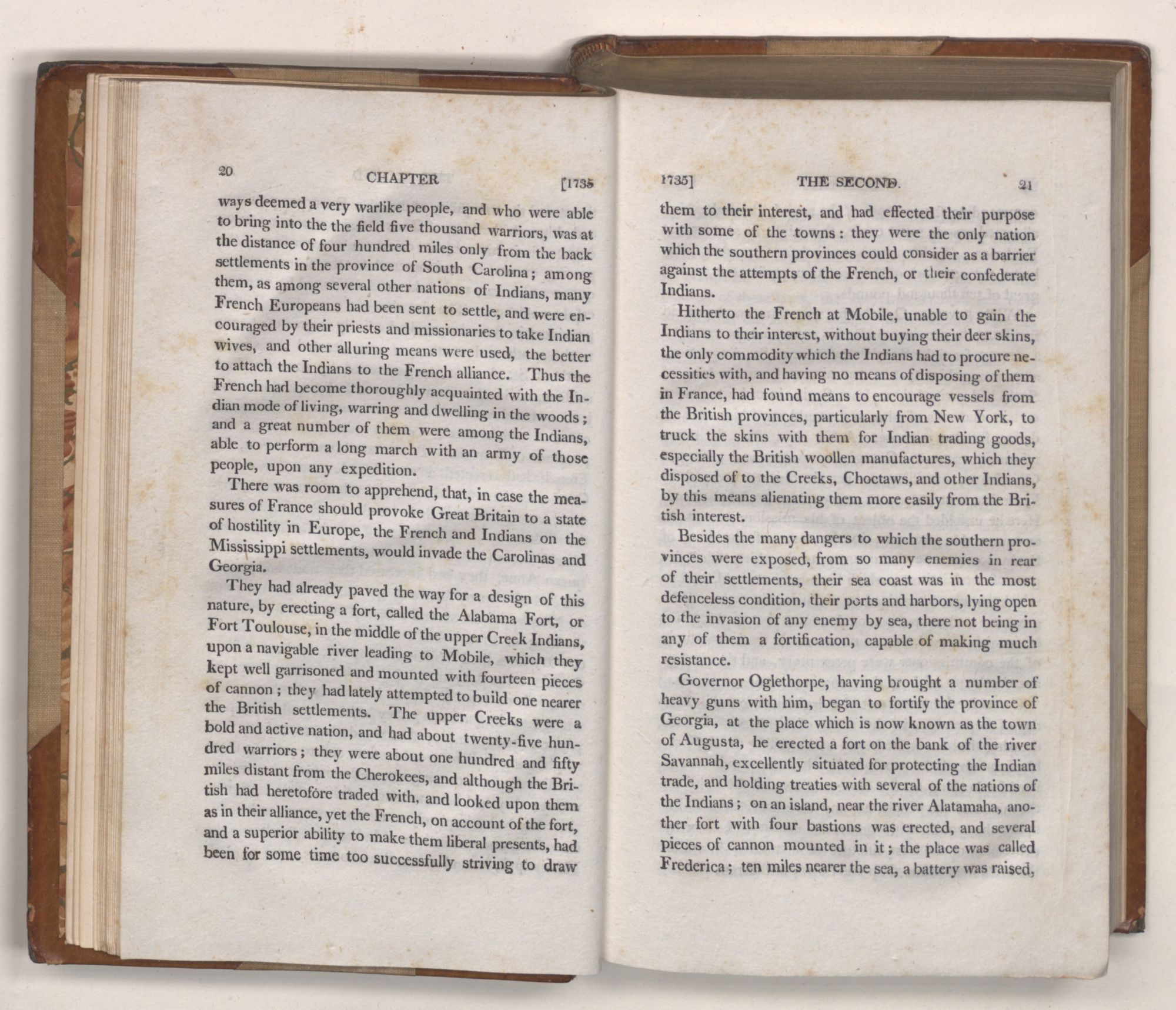 20 CHAPTER [1735

ways deemed a very warlike people, and who were able to bring into the the field five thousand warriors, was at the distance of four hundred miles only from the back settlements in the province of South Carolina; among them, as among several other nations of Indians, many French Europeans had been sent to settle, and were encouraged by their priests and missionaries to take Indian wives, and other alluring means were used, the better to attach the Indians to the French alliance. Thus the French had become thoroughly acquainted with the Indian mode of living, warring and dwelling in the woods; and a great number of them were among the Indians, able to perform a long march with an army of those people, upon any expedition.

There was room to apprehend, that, in case the measures of France should provoke Great Britain to a state of hostility in Europe, the French and Indians on the Mississippi settlements, would invade the Carolinas and Georgia.

They had already paved the way for a design of this nature, by erecting a fort, called the Alabama Fort, or Fort Toulouse, in the middle of the upper Creek Indians, upon a navigable river leading to Mobile, which they kept well garrisoned and mounted with fourteen pieces of cannon; they had lately attempted to build one nearer the British settlements. The upper Creeks were a bold and active nation, and had about twenty-five hundred warriors; they were about one hundred and fifty miles distant from the Cherokees, and although the British had heretofore traded with, and looked upon them as in their alliance, yet the French, on account of the fort, and a superior ability to make them liberal presents, had been for some time too successfully striving to draw

1735] THE SECOND. 21

them to their interest, and had effected their purpose with some of the towns: they were the only nation which the southern provinces could consider as a barrier against the attempts of the French, or their confederate Indians.

Hitherto the French at Mobile, unable to gain the Indians to their interest, without buying their deer skins, the only commodity which the Indians had to procure necessities with, and having no means of disposing of them in France, had found means to encourage vessels from the British provinces, particularly from New York, to truck the skins with them for Indian trading goods, especially the British woollen manufactures, which they disposed of to the Creeks, Choctaws, and other Indians, by this means alienating them more easily from the British interest.

Besides the many dangers to which the southern provinces were exposed, from so many enemies in rear of their settlements, their sea coast was in the most defenceless condition, their ports and harbors, lying open to the invasion of any enemy by sea, there not being in any of them a fortification, capable of making much resistance.

Governor Oglethorpe, having brought a number of heavy guns with him, began to fortify the province of Georgia, at the place which is now known as the town of Augusta, he erected a fort on the bank of the river Savannah, excellently situated for protecting the Indian trade, and holding treaties with several of the nations of the Indians; on an island, near the river Alatamaha, another fort with four bastions was erected, and several pieces of cannon mounted in it; the place was called Frederica; ten miles nearer the sea, a battery was raised,